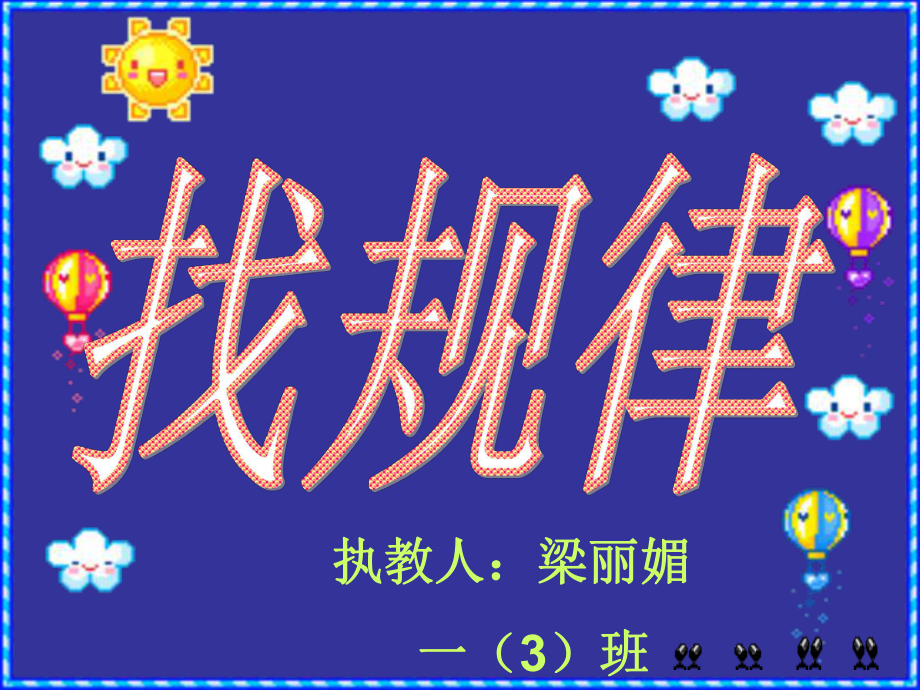 找规律

执教人：梁丽媚

一（3）班